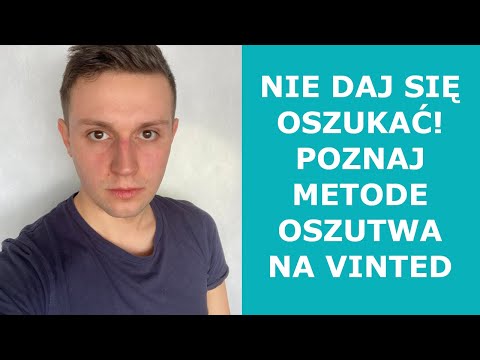 NIE DAJ SIĘ OSZUKAĆ! POZNAJ METODE OSZUTWA NA VINTED